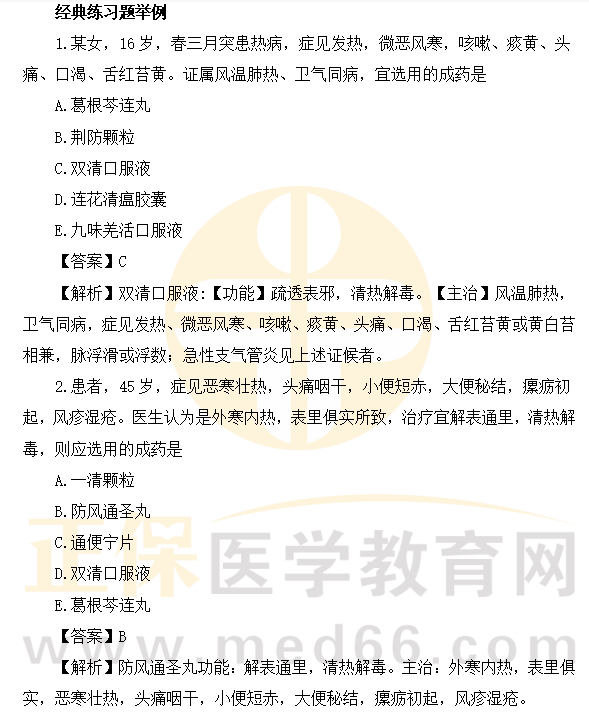 经典练习题举例

1.某女，16岁，春三月突患热病，症见发热，微恶风寒，咳嗽、痰黄、头痛、口渴、舌红苔黄。证属风温肺热、卫气同病，宜选用的成药是

A.葛根芩连丸

B.荆防颗粒

C.双清口服液

D.连花清瘟胶囊

E.九味羌活口服液

【答案】C

【解析】双清口服液:【功能】疏透表邪，清热解毒。【主治】风温肺热，卫气同病，症见发热、微恶风寒、咳嗽、痰黄、头痛、口渴、舌红苔黄或黄白苔相兼，脉浮滑或浮数；急性支气管炎见上述证候者。

2.患者，45岁，症见恶寒壮热，头痛咽干，小便短赤，大便秘结，瘰疬初起，风疹湿疮。医生认为是外寒内热，表里俱实所致，治疗宜解表通里，清热解毒，则应选用的成药是

A.一清颗粒

B.防风通圣丸

C.通便宁片

D.双清口服液

E.葛根芩连丸

【答案】B

【解析】防风通圣丸功能：解表通里，清热解毒。主治：外寒内热，表里俱实，恶寒壮热，头痛咽干，小便短赤，大便秘结，瘰疬初起，风疹湿疮。

正保医学教育网
www.med66.com